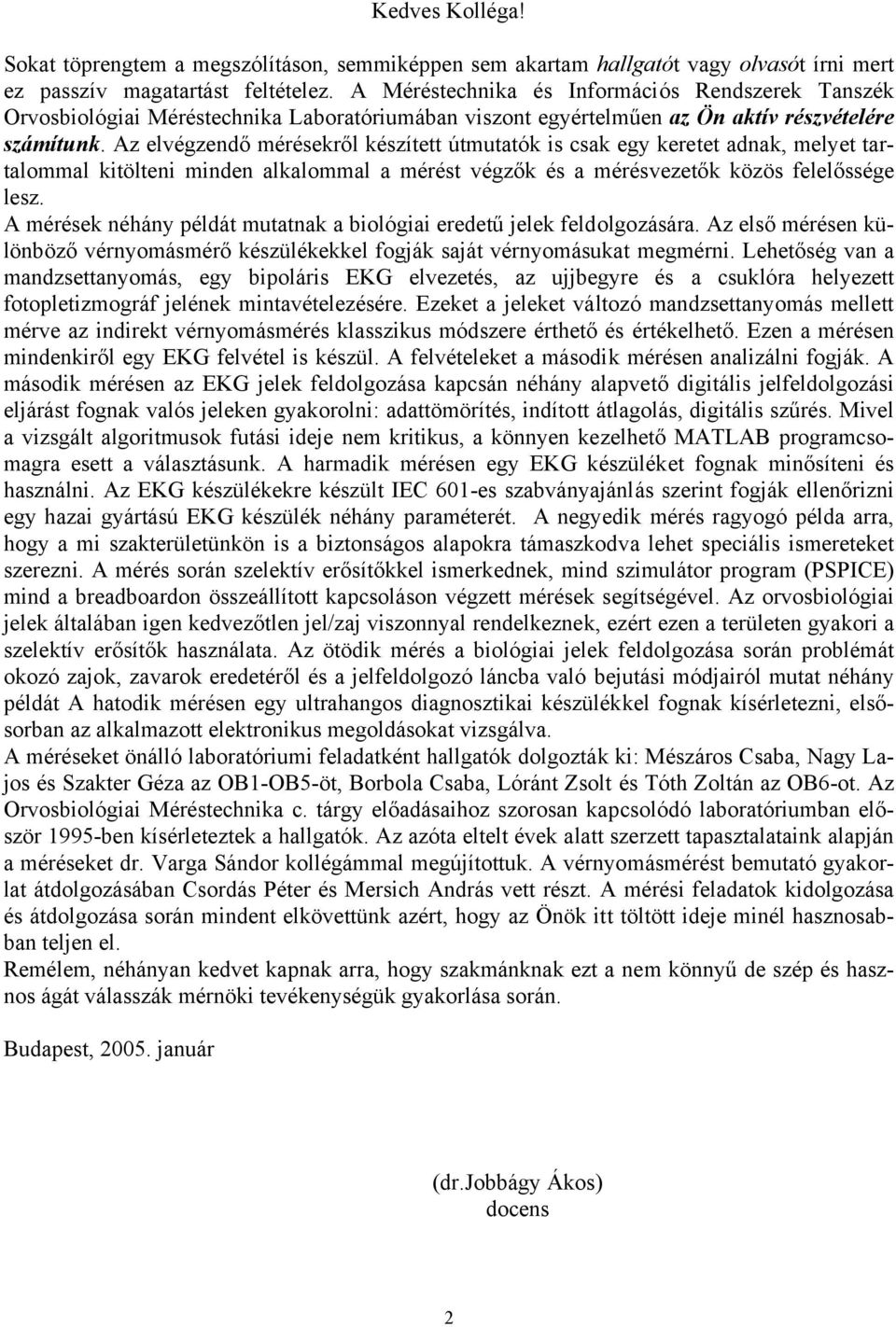 Kedves Kolléga!

Sokat töprengtem a megszólításon, semmiképpen sem akartam hallgatót vagy olvasót írni mert ez passzív magatartást feltételez. A Méréstechnika és Információs Rendszerek Tanszék Orvosbiológiai Méréstechnika Laboratóriumában viszont egyértelműen az Ön aktív részvételére számítunk. Az elvégzendő mérésekről készített útmutatók is csak egy keretet adnak, melyet tartalommal kitölteni minden alkalommal a mérést végzők és a mérésvezetők közös felelőssége lesz.
A mérések néhány példát mutatnak a biológiai eredetű jelek feldolgozására. Az első mérésen különböző vérnyomásmérő készülékekkel fogják saját vérnyomásukat megmérni. Lehetőség van a mandzsettanyomás, egy bipoláris EKG elvezetés, az ujjbegyre és a csuklóra helyezett fotopletizmográf jelének mintavételezésére. Ezeket a jeleket változó mandzsettanyomás mellett mérve az indirekt vérnyomásmérés klasszikus módszere érthető és értékelhető. Ezen a mérésen mindenkiről egy EKG felvétel is készül. A felvételeket a második mérésen analizálni fogják. A második mérésen az EKG jelek feldolgozása kapcsán néhány alapvető digitális jelfeldolgozási eljárást fognak valós jeleken gyakorolni: adattömörítés, indított átlagolás, digitális szűrés. Mivel a vizsgált algoritmusok futási ideje nem kritikus, a könnyen kezelhető MATLAB programcsomagra esett a választásunk. A harmadik mérésen egy EKG készüléket fognak minősíteni és használni. Az EKG készülékekre készült IEC 601-es szabványajánlás szerint fogják ellenőrizni egy hazai gyártású EKG készülék néhány paraméterét. A negyedik mérés ragyogó példa arra, hogy a mi szakterületünkön is a biztonságos alapokra támaszkodva lehet speciális ismereteket szerezni. A mérés során szelektív erősítőkkel ismerkednek, mind szimulátor program (PSPICE) mind a breadboardon összeállított kapcsoláson végzett mérések segítségével. Az orvosbiológiai jelek általában igen kedvezőtlen jel/zaj viszonnyal rendelkeznek, ezért ezen a területen gyakori a szelektív erősítők használata. Az ötödik mérés a biológiai jelek feldolgozása során problémát okozó zajok, zavarok eredetéről és a jelfeldolgozó láncba való bejutási módjairól mutat néhány példát A hatodik mérésen egy ultrahangos diagnosztikai készülékkel fognak kísérletezni, elsősorban az alkalmazott elektronikus megoldásokat vizsgálva.
A méréseket önálló laboratóriumi feladatként hallgatók dolgozták ki: Mészáros Csaba, Nagy Lajos és Szakter Géza az OB1-OB5-öt, Borbola Csaba, Lóránt Zsolt és Tóth Zoltán az OB6-ot. Az Orvosbiológiai Méréstechnika c. tárgy előadásaihoz szorosan kapcsolódó laboratóriumban először 1995-ben kísérleteztek a hallgatók. Az azóta eltelt évek alatt szerzett tapasztalataink alapján a méréseket dr. Varga Sándor kollégámmal megújítottuk. A vérnyomásmérést bemutató gyakorlat átdolgozásában Csordás Péter és Mersich András vett részt. A mérési feladatok kidolgozása és átdolgozása során mindent elkövettünk azért, hogy az Önök itt töltött ideje minél hasznosabban teljen el.
Remélem, néhányan kedvet kapnak arra, hogy szakmánknak ezt a nem könnyű de szép és hasznos ágát válasszák mérnöki tevékenységük gyakorlása során.

Budapest, 2005. január

(dr.Jobbágy Ákos)
docens

2